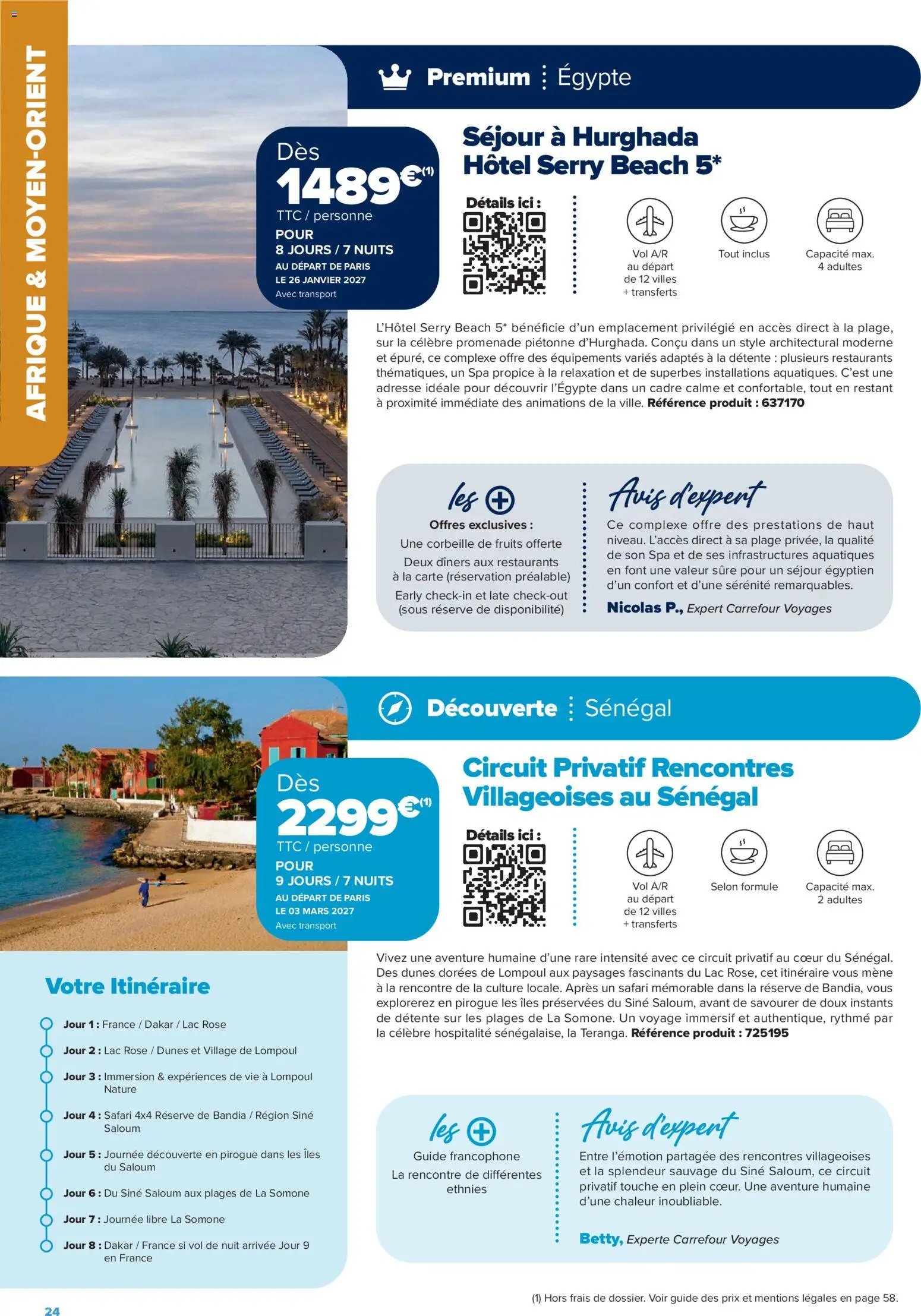 AFRIQUE & MOYEN-ORIENT

Premium Égypte

Dès
1489€$^{(1)}$
TTC / personne
POUR
8 JOURS / 7 NUITS
AU DÉPART DE PARIS
LE 26 JANVIER 2027
Avec transport

Séjour à Hurghada
Hôtel Serry Beach 5*

Détails ici :

Vol A/R
au départ
de 12 villes
+ transferts

Tout inclus

Capacité max.
4 adultes

L'Hôtel Serry Beach 5* bénéficie d'un emplacement privilégié en accès direct à la plage, sur la célèbre promenade piétonne d'Hurghada. Conçu dans un style architectural moderne et épuré, ce complexe offre des équipements variés adaptés à la détente : plusieurs restaurants thématiques, un Spa propice à la relaxation et de superbes installations aquatiques. C'est une adresse idéale pour découvrir l'Égypte dans un cadre calme et confortable, tout en restant à proximité immédiate des animations de la ville. Référence produit : 637170

les +
Offres exclusives :
Une corbeille de fruits offerte
Deux dîners aux restaurants à la carte (réservation préalable)
Early check-in et late check-out (sous réserve de disponibilité)

Avis d'expert
Ce complexe offre des prestations de haut niveau. L'accès direct à sa plage privée, la qualité de son Spa et de ses infrastructures aquatiques en font une valeur sûre pour un séjour égyptien d'un confort et d'une sérénité remarquables.
Nicolas P., Expert Carrefour Voyages

Découverte Sénégal

Dès
2299€$^{(1)}$
TTC / personne
POUR
9 JOURS / 7 NUITS
AU DÉPART DE PARIS
LE 03 MARS 2027
Avec transport

Circuit Privatif Rencontres Villageoises au Sénégal

Détails ici :

Vol A/R
au départ
de 12 villes
+ transferts

Selon formule

Capacité max.
2 adultes

Vivez une aventure humaine d'une rare intensité avec ce circuit privatif au cœur du Sénégal. Des dunes dorées de Lompoul aux paysages fascinants du Lac Rose, cet itinéraire vous mène à la rencontre de la culture locale. Après un safari mémorable dans la réserve de Bandia, vous explorerez en pirogue les îles préservées du Siné Saloum, avant de savourer de doux instants de détente sur les plages de La Somone. Un voyage immersif et authentique, rythmé par la célèbre hospitalité sénégalaise, la Teranga. Référence produit : 725195

Votre Itinéraire

Jour 1 : France / Dakar / Lac Rose
Jour 2 : Lac Rose / Dunes et Village de Lompoul
Jour 3 : Immersion & expériences de vie à Lompoul Nature
Jour 4 : Safari 4x4 Réserve de Bandia / Région Siné Saloum
Jour 5 : Journée découverte en pirogue dans les Îles du Saloum
Jour 6 : Du Siné Saloum aux plages de La Somone
Jour 7 : Journée libre La Somone
Jour 8 : Dakar / France si vol de nuit arrivée Jour 9 en France

les +
Guide francophone
La rencontre de différentes ethnies

Avis d'expert
Entre l'émotion partagée des rencontres villageoises et la splendeur sauvage du Siné Saloum, ce circuit privatif touche en plein cœur. Une aventure humaine d'une chaleur inoubliable.
Betty, Experte Carrefour Voyages

24

(1) Hors frais de dossier. Voir guide des prix et mentions légales en page 58.